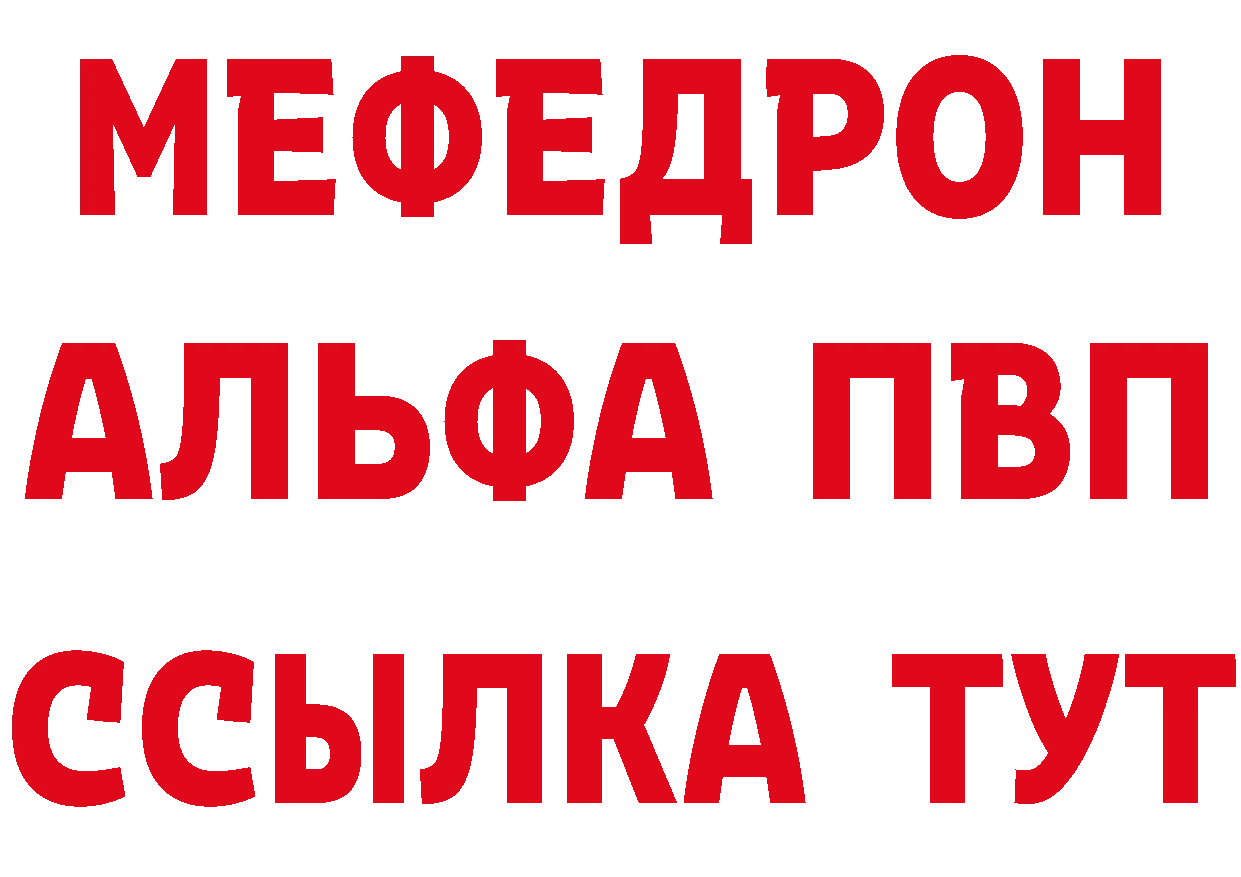 МЕФЕДРОН
АЛЬФА ПВП
ССЫЛКА ТУТ